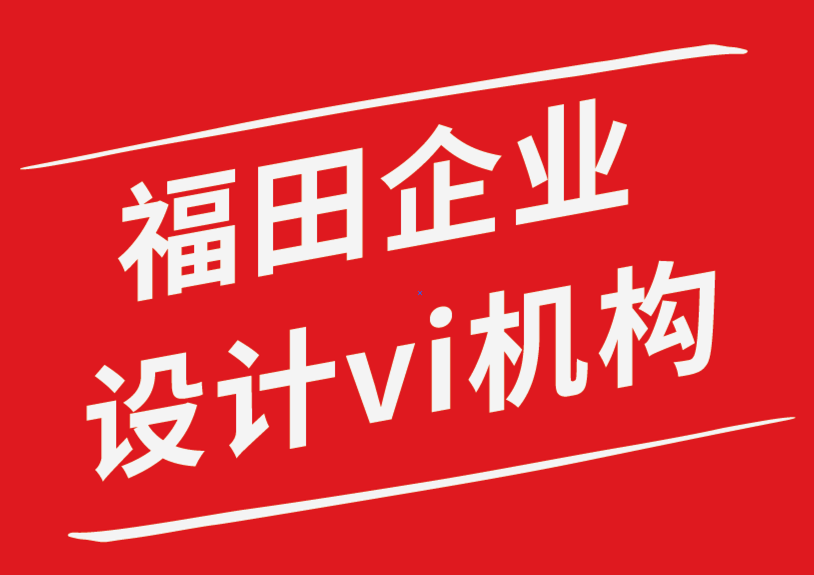 福田企业
设计vi机构